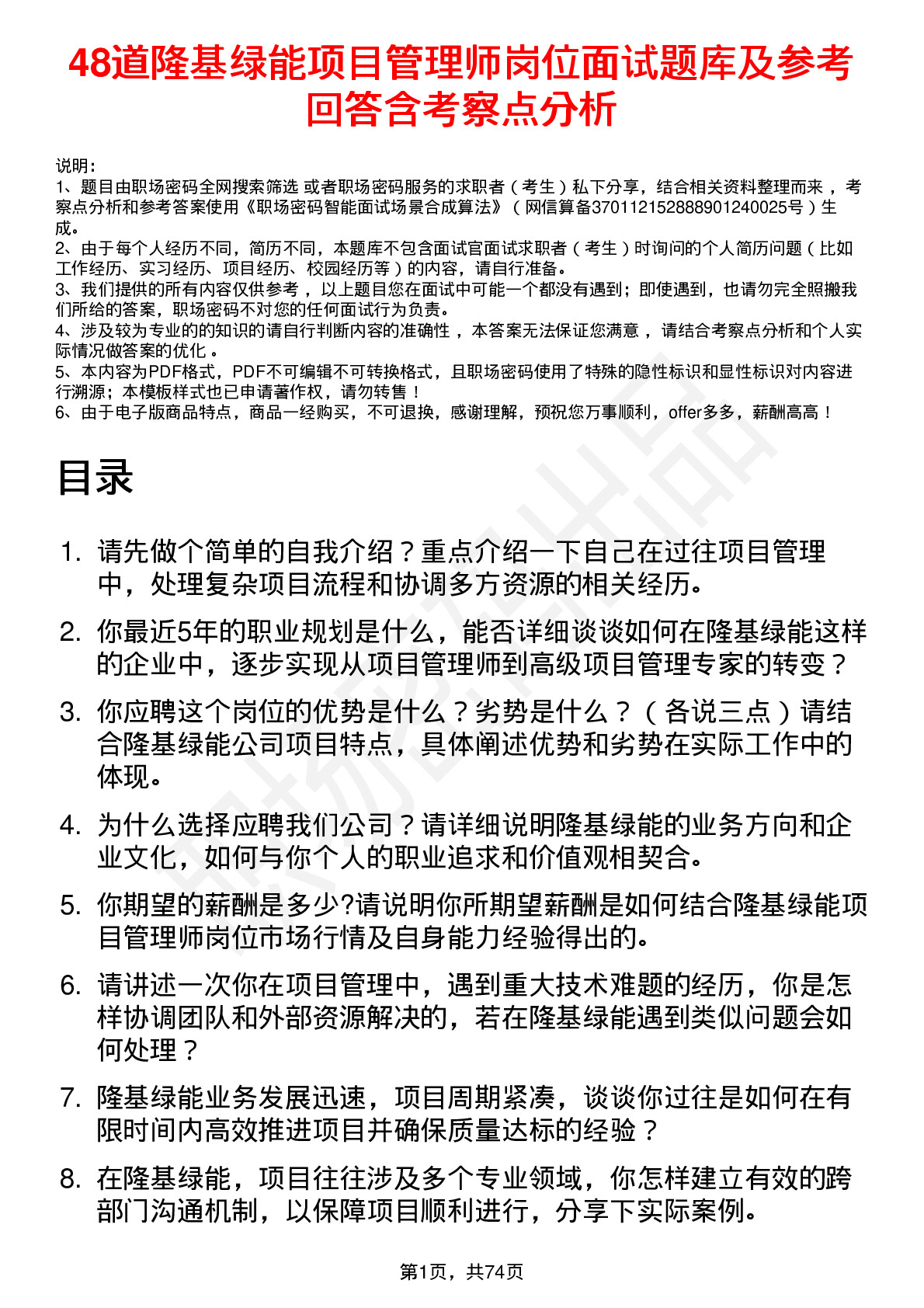 48道隆基绿能项目管理师岗位面试题库及参考回答含考察点分析

说明：
1、题目由职场密码全网搜索筛选 或者职场密码服务的求职者（考生）私下分享，结合相关资料整理而来，考察点分析和参考答案使用《职场密码智能面试场景合成算法》（网信算备370112152888901240025号）生成。
2、由于每个人经历不同，简历不同，本题库不包含面试官面试求职者（考生）时询问的个人简历问题（比如工作经历、实习经历、项目经历、校园经历等）的内容，请自行准备。
3、我们提供的所有内容仅供参考，以上题目您在面试中可能一个都没有遇到；即使遇到，也请勿完全照搬我们所给的答案，职场密码不对您的任何面试行为负责。
4、涉及较为专业的的知识的请自行判断内容的准确性，本答案无法保证您满意，请结合考察点分析和个人实际情况做答案的优化。
5、本内容为PDF格式，PDF不可编辑不可转换格式，且职场密码使用了特殊的隐性标识和显性标识对内容进行溯源；本模板样式也已申请著作权，请勿转售！
6、由于电子版商品特点，商品一经购买，不可退换，感谢理解，预祝您万事顺利，offer多多，薪酬高高！

目录

1. 请先做个简单的自我介绍？重点介绍一下自己在过往项目管理中，处理复杂项目流程和协调多方资源的相关经历。
2. 你最近5年的职业规划是什么，能否详细谈谈如何在隆基绿能这样的企业中，逐步实现从项目管理师到高级项目管理专家的转变？
3. 你应聘这个岗位的优势是什么？劣势是什么？（各说三点）请结合隆基绿能公司项目特点，具体阐述优势和劣势在实际工作中的体现。
4. 为什么选择应聘我们公司？请详细说明隆基绿能的业务方向和企业文化，如何与你个人的职业追求和价值观相契合。
5. 你期望的薪酬是多少?请说明你所期望薪酬是如何结合隆基绿能项目管理师岗位市场行情及自身能力经验得出的。
6. 请讲述一次你在项目管理中，遇到重大技术难题的经历，你是怎样协调团队和外部资源解决的，若在隆基绿能遇到类似问题会如何处理？
7. 隆基绿能业务发展迅速，项目周期紧凑，谈谈你过往是如何在有限时间内高效推进项目并确保质量达标的经验？
8. 在隆基绿能，项目往往涉及多个专业领域，你怎样建立有效的跨部门沟通机制，以保障项目顺利进行，分享下实际案例。

第1页，共74页